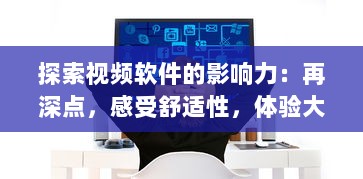 探索视频软件的影响力：再深点，感受舒适性，体验大